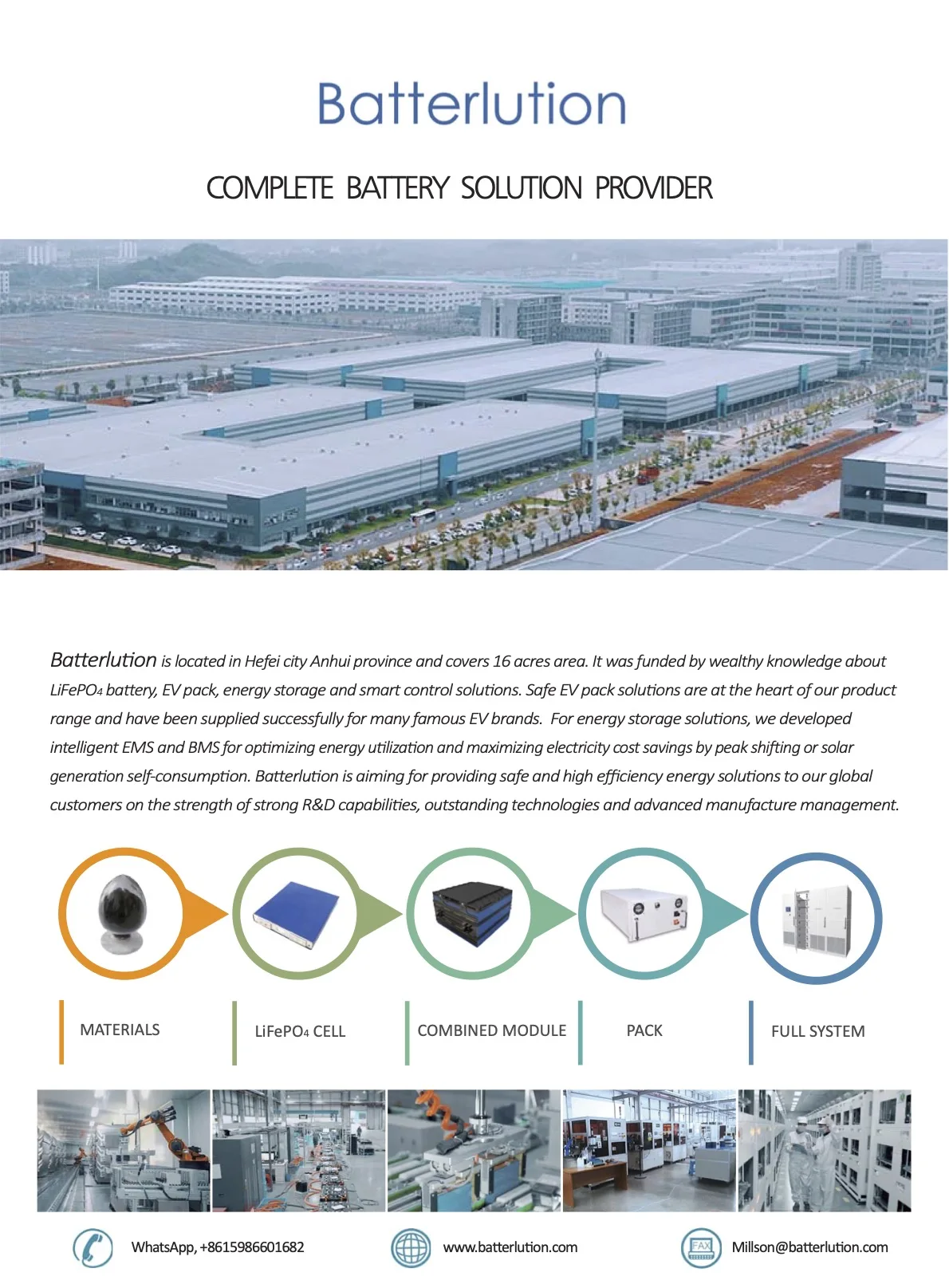 Batterlution

COMPLETE BATTERY SOLUTION PROVIDER

Batterlution is located in Hefei city Anhui province and covers 16 acres area. It was funded by wealthy knowledge about $LiFePO_4$ battery, EV pack, energy storage and smart control solutions. Safe EV pack solutions are at the heart of our product range and have been supplied successfully for many famous EV brands. For energy storage solutions, we developed intelligent EMS and BMS for optimizing energy utilization and maximizing electricity cost savings by peak shifting or solar generation self-consumption. Batterlution is aiming for providing safe and high efficiency energy solutions to our global customers on the strength of strong R&D capabilities, outstanding technologies and advanced manufacture management.

MATERIALS

$LiFePO_4$ CELL

COMBINED MODULE

PACK

FULL SYSTEM

WhatsApp, +8615986601682

www.batterlution.com

FAX

Millson@batterlution.com